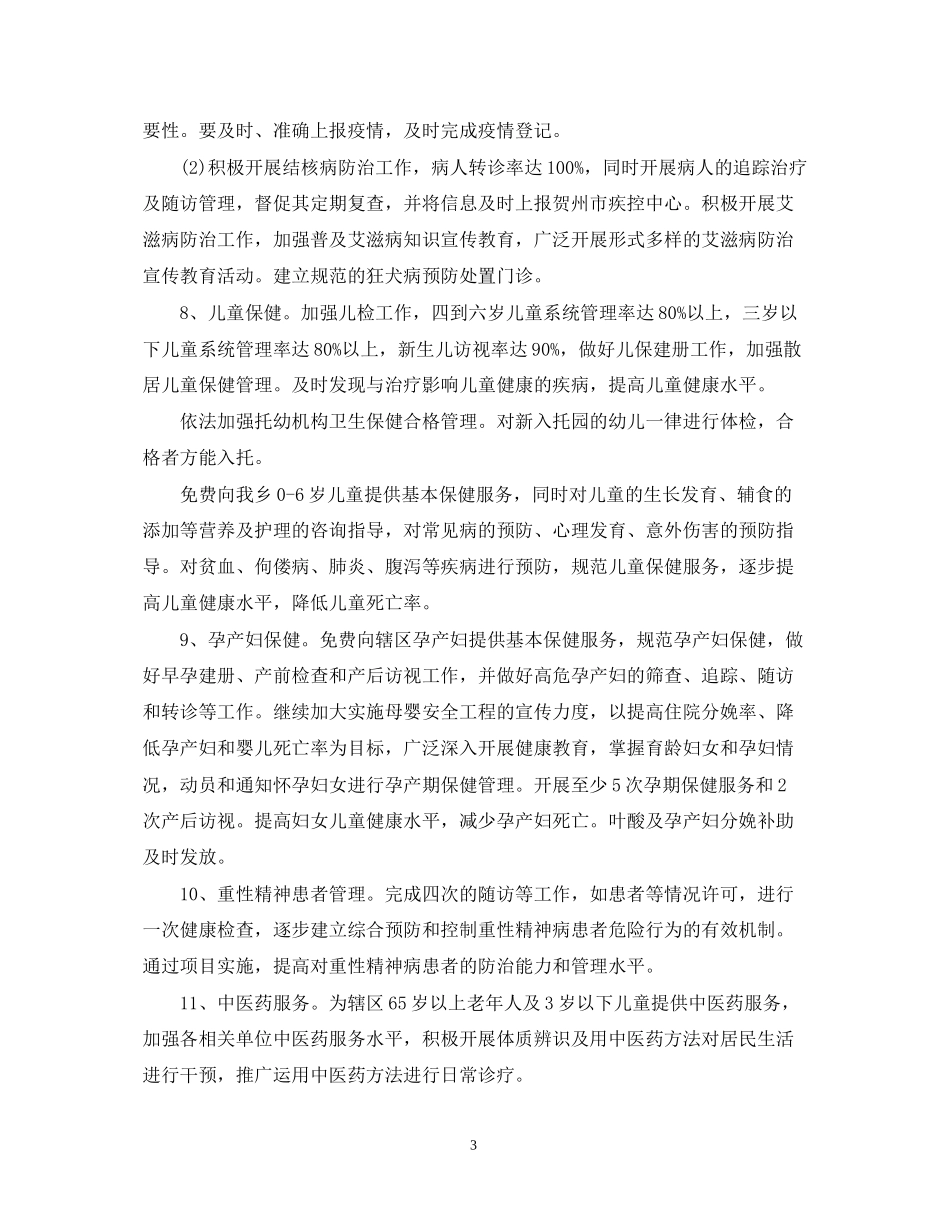 要性。要及时、准确上报疫情，及时完成疫情登记。

(2)积极开展结核病防治工作，病人转诊率达100%，同时开展病人的追踪治疗及随访管理，督促其定期复查，并将信息及时上报贺州市疾控中心。积极开展艾滋病防治工作，加强普及艾滋病知识宣传教育，广泛开展形式多样的艾滋病防治宣传教育活动。建立规范的狂犬病预防处置门诊。

8、儿童保健。加强儿检工作，四到六岁儿童系统管理率达80%以上，三岁以下儿童系统管理率达80%以上，新生儿访视率达90%，做好儿保建册工作，加强散居儿童保健管理。及时发现与治疗影响儿童健康的疾病，提高儿童健康水平。

依法加强托幼机构卫生保健合格管理。对新入托园的幼儿一律进行体检，合格者方能入托。

免费向我乡0-6岁儿童提供基本保健服务，同时对儿童的生长发育、辅食的添加等营养及护理的咨询指导，对常见病的预防、心理发育、意外伤害的预防指导。对贫血、佝偻病、肺炎、腹泻等疾病进行预防，规范儿童保健服务，逐步提高儿童健康水平，降低儿童死亡率。

9、孕产妇保健。免费向辖区孕产妇提供基本保健服务，规范孕产妇保健，做好早孕建册、产前检查和产后访视工作，并做好高危孕产妇的筛查、追踪、随访和转诊等工作。继续加大实施母婴安全工程的宣传力度，以提高住院分娩率、降低孕产妇和婴儿死亡率为目标，广泛深入开展健康教育，掌握育龄妇女和孕妇情况，动员和通知怀孕妇女进行孕产期保健管理。开展至少5次孕期保健服务和2次产后访视。提高妇女儿童健康水平，减少孕产妇死亡。叶酸及孕产妇分娩补助及时发放。

10、重性精神患者管理。完成四次的随访等工作，如患者等情况许可，进行一次健康检查，逐步建立综合预防和控制重性精神病患者危险行为的有效机制。通过项目实施，提高对重性精神病患者的防治能力和管理水平。

11、中医药服务。为辖区65岁以上老年人及3岁以下儿童提供中医药服务，加强各相关单位中医药服务水平，积极开展体质辨识及用中医药方法对居民生活进行干预，推广运用中医药方法进行日常诊疗。

3